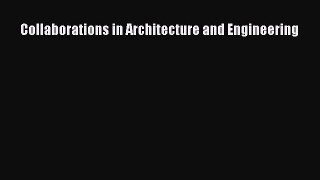 Collaborations in Architecture and Engineering